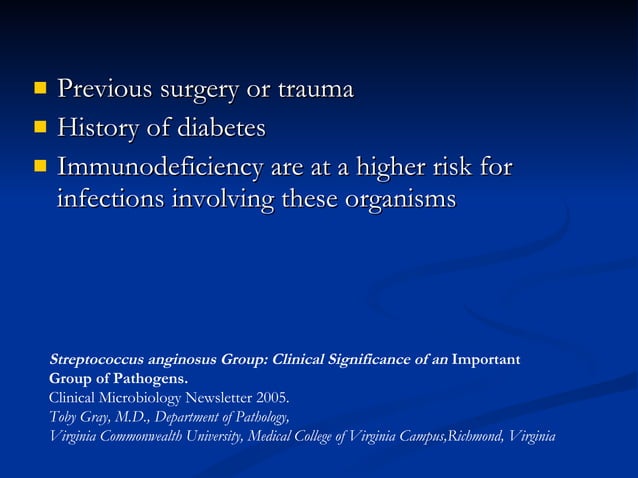 • Previous surgery or trauma
• History of diabetes
• Immunodeficiency are at a higher risk for infections involving these organisms

Streptococcus anginosus Group: Clinical Significance of an Important Group of Pathogens.
Clinical Microbiology Newsletter 2005.
Toby Gray, M.D., Department of Pathology,
Virginia Commonwealth University, Medical College of Virginia Campus,Richmond, Virginia